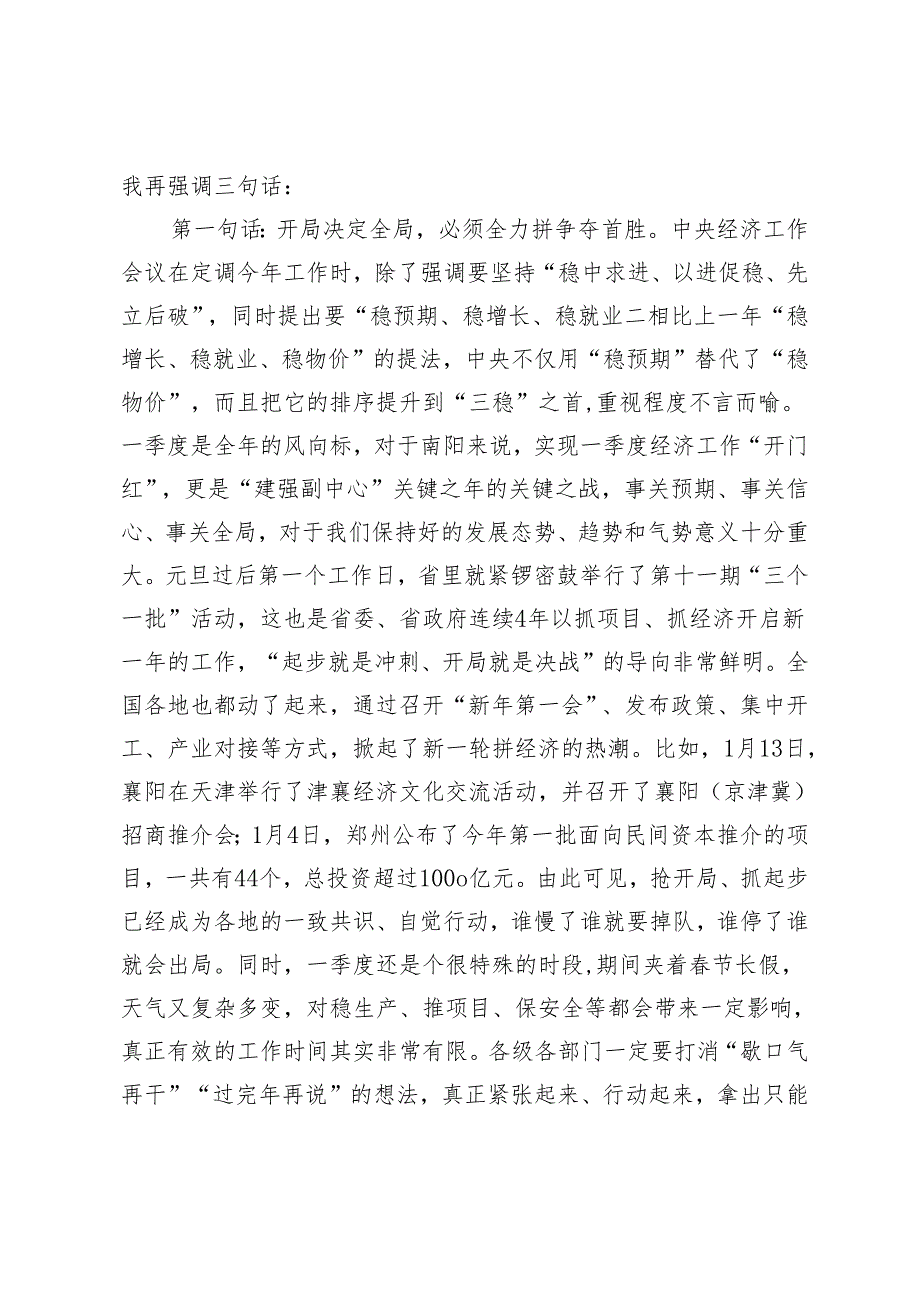 我再强调三句话：

第一句话：开局决定全局，必须全力拼争夺首胜。中央经济工作会议在定调今年工作时，除了强调要坚持“稳中求进、以进促稳、先立后破”，同时提出要“稳预期、稳增长、稳就业二相比上一年“稳增长、稳就业、稳物价”的提法，中央不仅用“稳预期”替代了“稳物价”，而且把它的排序提升到“三稳”之首，重视程度不言而喻。一季度是全年的风向标，对于南阳来说，实现一季度经济工作“开门红”，更是“建强副中心”关键之年的关键之战，事关预期、事关信心、事关全局，对于我们保持好的发展态势、趋势和气势意义十分重大。元旦过后第一个工作日，省里就紧锣密鼓举行了第十一期“三个一批”活动，这也是省委、省政府连续4年以抓项目、抓经济开启新一年的工作，“起步就是冲刺、开局就是决战”的导向非常鲜明。全国各地也都动了起来，通过召开“新年第一会”、发布政策、集中开工、产业对接等方式，掀起了新一轮拼经济的热潮。比如，1月13日，襄阳在天津举行了津襄经济文化交流活动，并召开了襄阳（京津冀）招商推介会；1月4日，郑州公布了今年第一批面向民间资本推介的项目，一共有44个，总投资超过100o亿元。由此可见，抢开局、抓起步已经成为各地的一致共识、自觉行动，谁慢了谁就要掉队，谁停了谁就会出局。同时，一季度还是个很特殊的时段，期间夹着春节长假，天气又复杂多变，对稳生产、推项目、保安全等都会带来一定影响，真正有效的工作时间其实非常有限。各级各部门一定要打消“歇口气再干”“过完年再说”的想法，真正紧张起来、行动起来，拿出只能